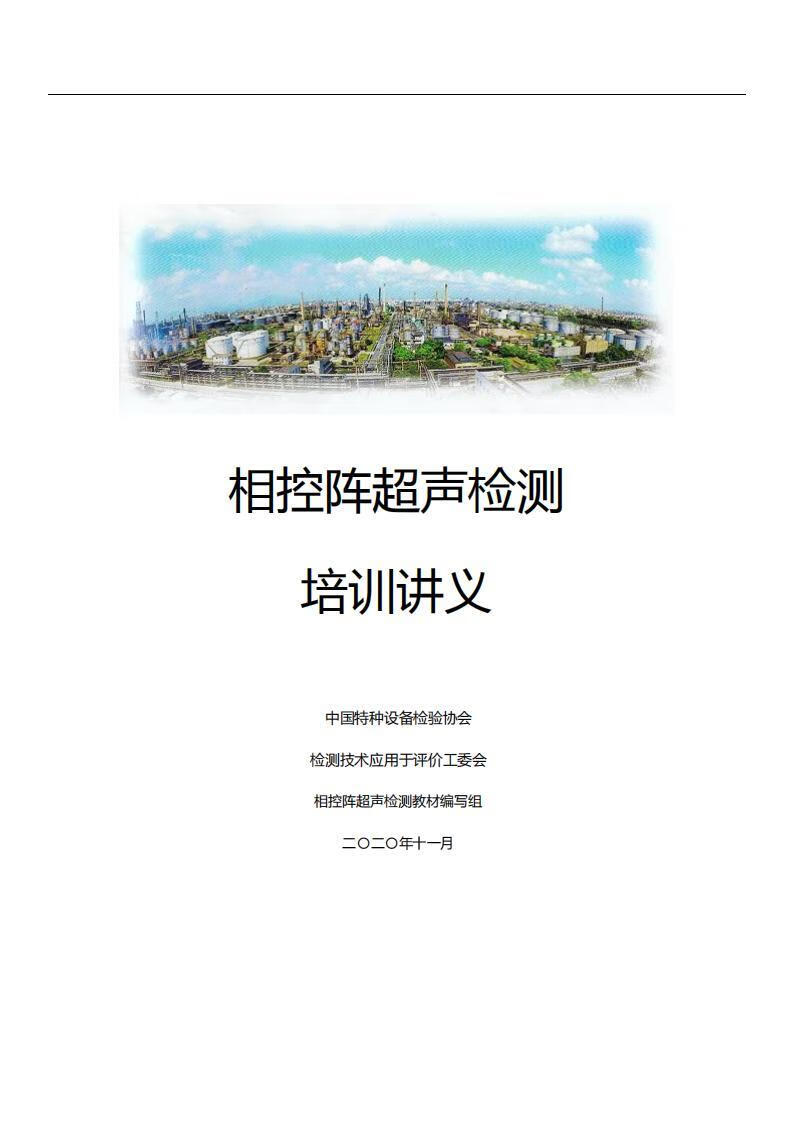 相控阵超声检测

培训讲义

中国特种设备检验协会

检测技术应用于评价工委会

相控阵超声检测教材编写组

二〇二〇年十一月